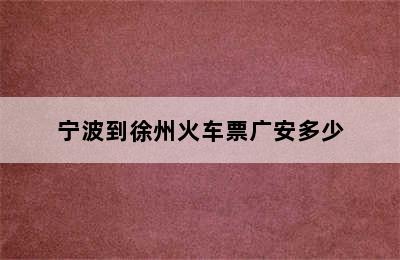 宁波到徐州火车票广安多少